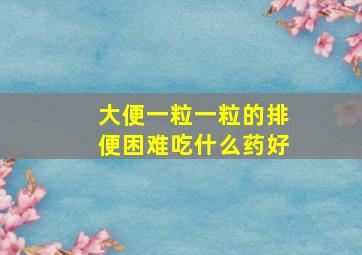 大便一粒一粒的排便困难吃什么药好